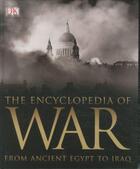 DK

THE ENCYCLOPEDIA OF
WAR
FROM ANCIENT EGYPT TO IRAQ